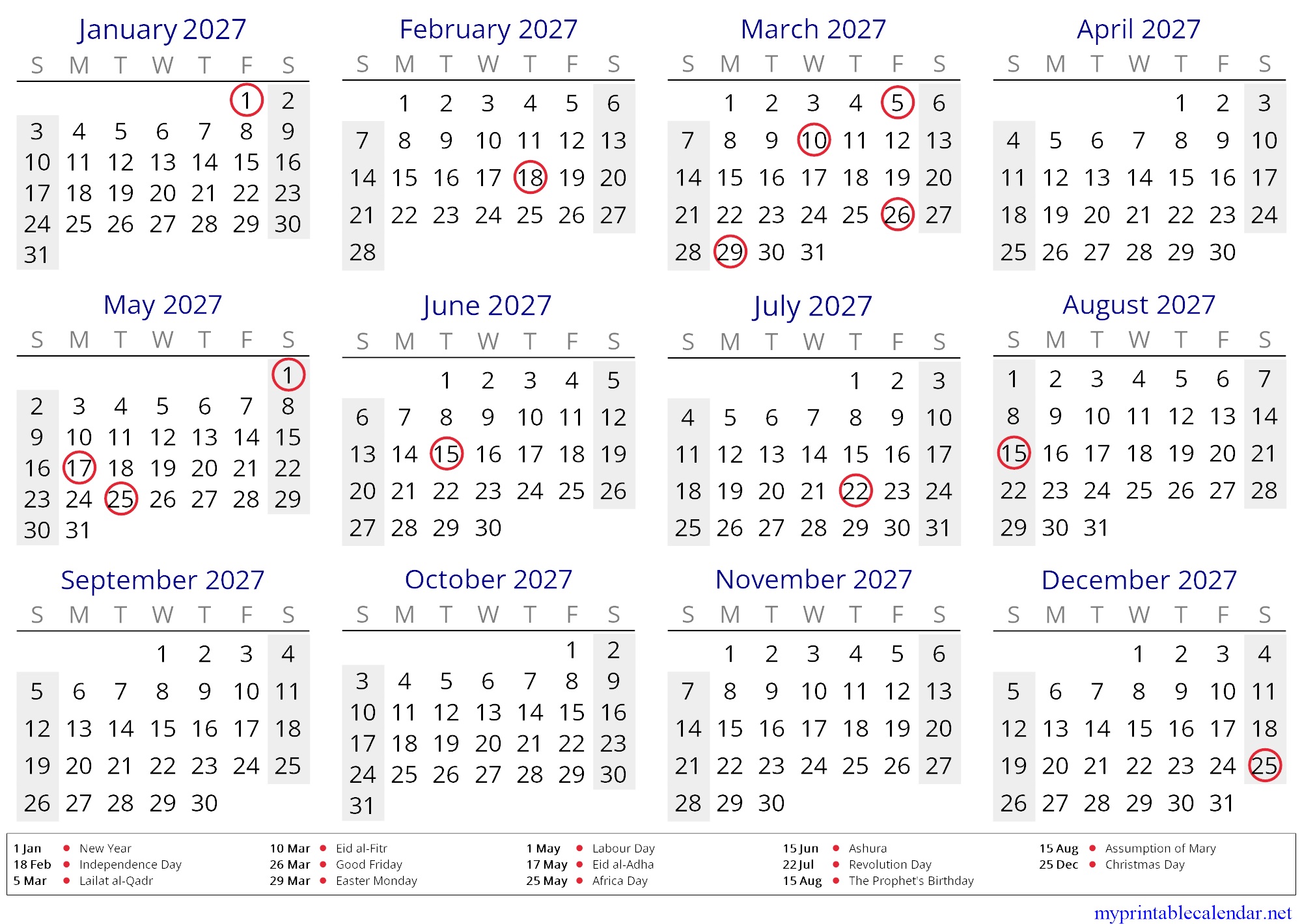 January 2027

| S | M | T | W | T | F | S |
|---|---|---|---|---|---|---|
| | | | | | 1 | 2 |
| 3 | 4 | 5 | 6 | 7 | 8 | 9 |
| 10 | 11 | 12 | 13 | 14 | 15 | 16 |
| 17 | 18 | 19 | 20 | 21 | 22 | 23 |
| 24 | 25 | 26 | 27 | 28 | 29 | 30 |
| 31 | | | | | | |

February 2027

| S | M | T | W | T | F | S |
|---|---|---|---|---|---|---|
| | 1 | 2 | 3 | 4 | 5 | 6 |
| 7 | 8 | 9 | 10 | 11 | 12 | 13 |
| 14 | 15 | 16 | 17 | 18 | 19 | 20 |
| 21 | 22 | 23 | 24 | 25 | 26 | 27 |
| 28 | | | | | | |

March 2027

| S | M | T | W | T | F | S |
|---|---|---|---|---|---|---|
| | 1 | 2 | 3 | 4 | 5 | 6 |
| 7 | 8 | 9 | 10 | 11 | 12 | 13 |
| 14 | 15 | 16 | 17 | 18 | 19 | 20 |
| 21 | 22 | 23 | 24 | 25 | 26 | 27 |
| 28 | 29 | 30 | 31 | | | |

April 2027

| S | M | T | W | T | F | S |
|---|---|---|---|---|---|---|
| | | | | 1 | 2 | 3 |
| 4 | 5 | 6 | 7 | 8 | 9 | 10 |
| 11 | 12 | 13 | 14 | 15 | 16 | 17 |
| 18 | 19 | 20 | 21 | 22 | 23 | 24 |
| 25 | 26 | 27 | 28 | 29 | 30 | |

May 2027

| S | M | T | W | T | F | S |
|---|---|---|---|---|---|---|
| | | | | | | 1 |
| 2 | 3 | 4 | 5 | 6 | 7 | 8 |
| 9 | 10 | 11 | 12 | 13 | 14 | 15 |
| 16 | 17 | 18 | 19 | 20 | 21 | 22 |
| 23 | 24 | 25 | 26 | 27 | 28 | 29 |
| 30 | 31 | | | | | |

June 2027

| S | M | T | W | T | F | S |
|---|---|---|---|---|---|---|
| | | 1 | 2 | 3 | 4 | 5 |
| 6 | 7 | 8 | 9 | 10 | 11 | 12 |
| 13 | 14 | 15 | 16 | 17 | 18 | 19 |
| 20 | 21 | 22 | 23 | 24 | 25 | 26 |
| 27 | 28 | 29 | 30 | | | |

July 2027

| S | M | T | W | T | F | S |
|---|---|---|---|---|---|---|
| | | | | 1 | 2 | 3 |
| 4 | 5 | 6 | 7 | 8 | 9 | 10 |
| 11 | 12 | 13 | 14 | 15 | 16 | 17 |
| 18 | 19 | 20 | 21 | 22 | 23 | 24 |
| 25 | 26 | 27 | 28 | 29 | 30 | 31 |

August 2027

| S | M | T | W | T | F | S |
|---|---|---|---|---|---|---|
| 1 | 2 | 3 | 4 | 5 | 6 | 7 |
| 8 | 9 | 10 | 11 | 12 | 13 | 14 |
| 15 | 16 | 17 | 18 | 19 | 20 | 21 |
| 22 | 23 | 24 | 25 | 26 | 27 | 28 |
| 29 | 30 | 31 | | | | |

September 2027

| S | M | T | W | T | F | S |
|---|---|---|---|---|---|---|
| | | | 1 | 2 | 3 | 4 |
| 5 | 6 | 7 | 8 | 9 | 10 | 11 |
| 12 | 13 | 14 | 15 | 16 | 17 | 18 |
| 19 | 20 | 21 | 22 | 23 | 24 | 25 |
| 26 | 27 | 28 | 29 | 30 | | |

October 2027

| S | M | T | W | T | F | S |
|---|---|---|---|---|---|---|
| | | | | | 1 | 2 |
| 3 | 4 | 5 | 6 | 7 | 8 | 9 |
| 10 | 11 | 12 | 13 | 14 | 15 | 16 |
| 17 | 18 | 19 | 20 | 21 | 22 | 23 |
| 24 | 25 | 26 | 27 | 28 | 29 | 30 |
| 31 | | | | | | |

November 2027

| S | M | T | W | T | F | S |
|---|---|---|---|---|---|---|
| | 1 | 2 | 3 | 4 | 5 | 6 |
| 7 | 8 | 9 | 10 | 11 | 12 | 13 |
| 14 | 15 | 16 | 17 | 18 | 19 | 20 |
| 21 | 22 | 23 | 24 | 25 | 26 | 27 |
| 28 | 29 | 30 | | | | |

December 2027

| S | M | T | W | T | F | S |
|---|---|---|---|---|---|---|
| | | | 1 | 2 | 3 | 4 |
| 5 | 6 | 7 | 8 | 9 | 10 | 11 |
| 12 | 13 | 14 | 15 | 16 | 17 | 18 |
| 19 | 20 | 21 | 22 | 23 | 24 | 25 |
| 26 | 27 | 28 | 29 | 30 | 31 | |

1 Jan • New Year
18 Feb • Independence Day
5 Mar • Lailat al-Qadr
10 Mar • Eid al-Fitr
26 Mar • Good Friday
29 Mar • Easter Monday
1 May • Labour Day
17 May • Eid al-Adha
25 May • Africa Day
15 Jun • Ashura
22 Jul • Revolution Day
15 Aug • The Prophet's Birthday
15 Aug • Assumption of Mary
25 Dec • Christmas Day

myprintablecalendar.net